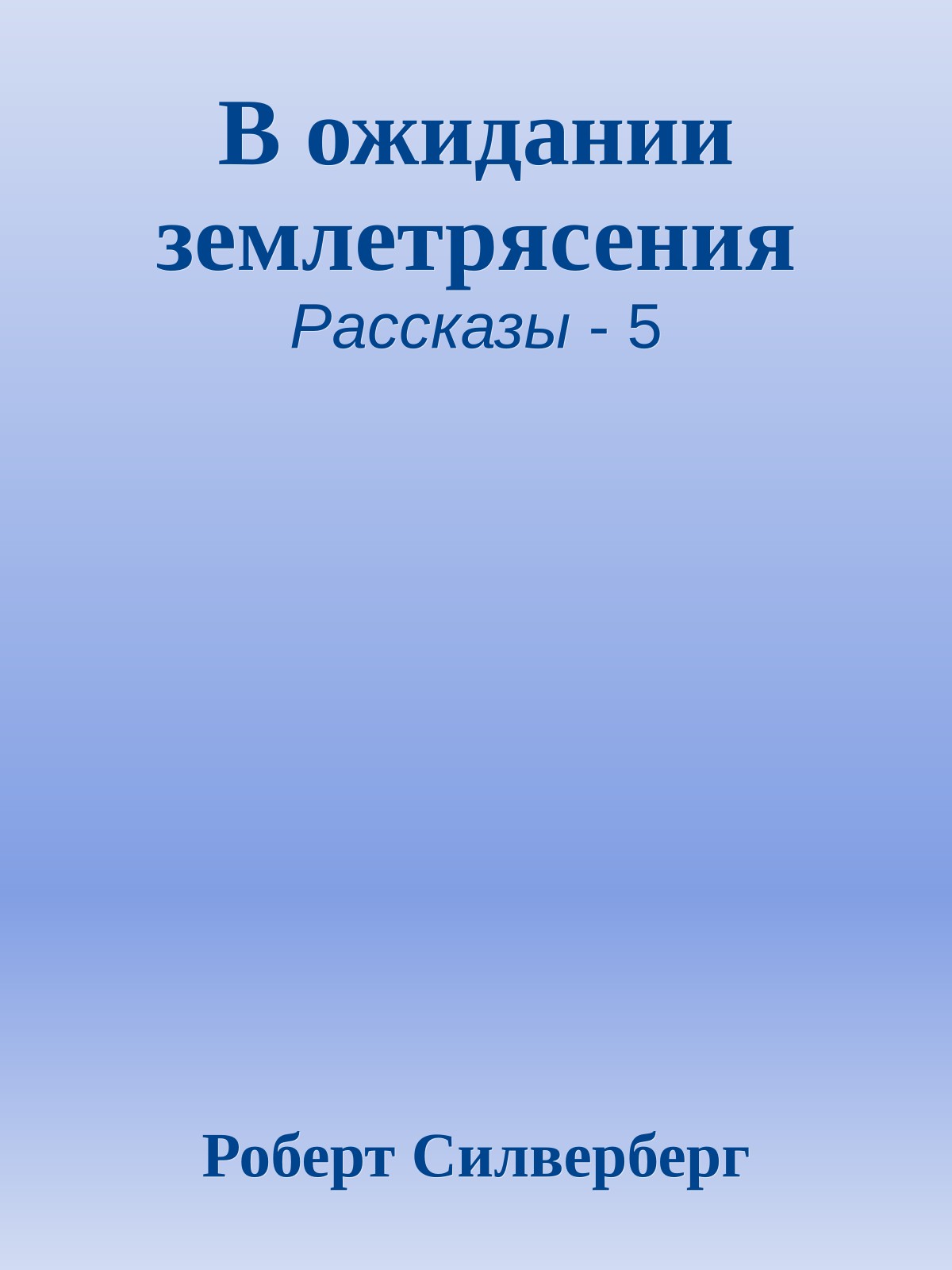 В ожидании землетрясения

Рассказы - 5

Роберт Силверберг